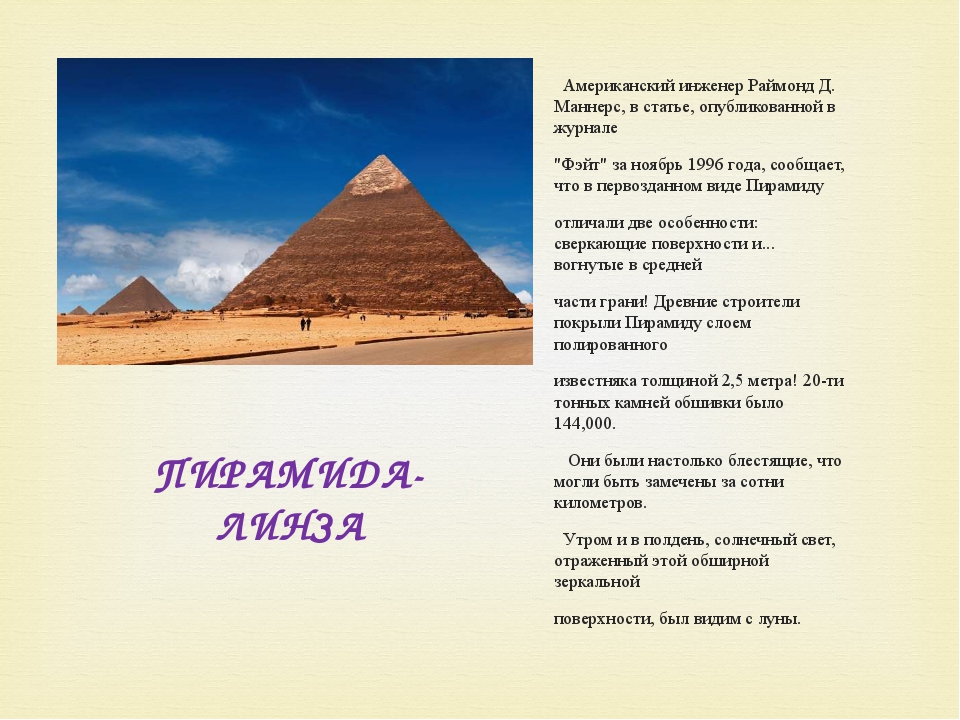 ПИРАМИДА-ЛИНЗА

Американский инженер Раймонд Д. Маннерс, в статье, опубликованной в журнале

"Фэйт" за ноябрь 1996 года, сообщает, что в первозданном виде Пирамиду

отличали две особенности: сверкающие поверхности и... вогнутые в средней

части грани! Древние строители покрыли Пирамиду слоем полированного

известняка толщиной 2,5 метра! 20-ти тонных камней обшивки было 144,000.

Они были настолько блестящие, что могли быть замечены за сотни километров.

Утром и в полдень, солнечный свет, отраженный этой обширной зеркальной

поверхности, был видим с луны.